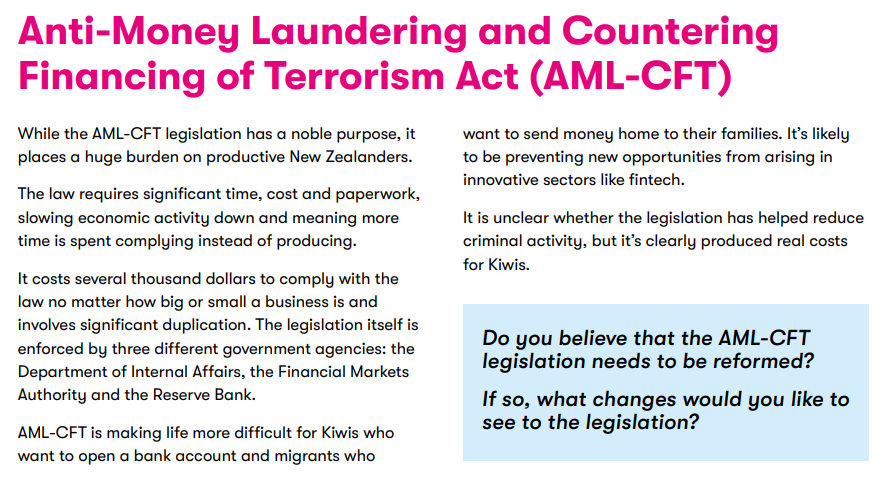 Anti-Money Laundering and Countering Financing of Terrorism Act (AML-CFT)

While the AML-CFT legislation has a noble purpose, it places a huge burden on productive New Zealanders.

The law requires significant time, cost and paperwork, slowing economic activity down and meaning more time is spent complying instead of producing.

It costs several thousand dollars to comply with the law no matter how big or small a business is and involves significant duplication. The legislation itself is enforced by three different government agencies: the Department of Internal Affairs, the Financial Markets Authority and the Reserve Bank.

AML-CFT is making life more difficult for Kiwis who want to open a bank account and migrants who want to send money home to their families. It's likely to be preventing new opportunities from arising in innovative sectors like fintech.

It is unclear whether the legislation has helped reduce criminal activity, but it's clearly produced real costs for Kiwis.

Do you believe that the AML-CFT legislation needs to be reformed?

If so, what changes would you like to see to the legislation?